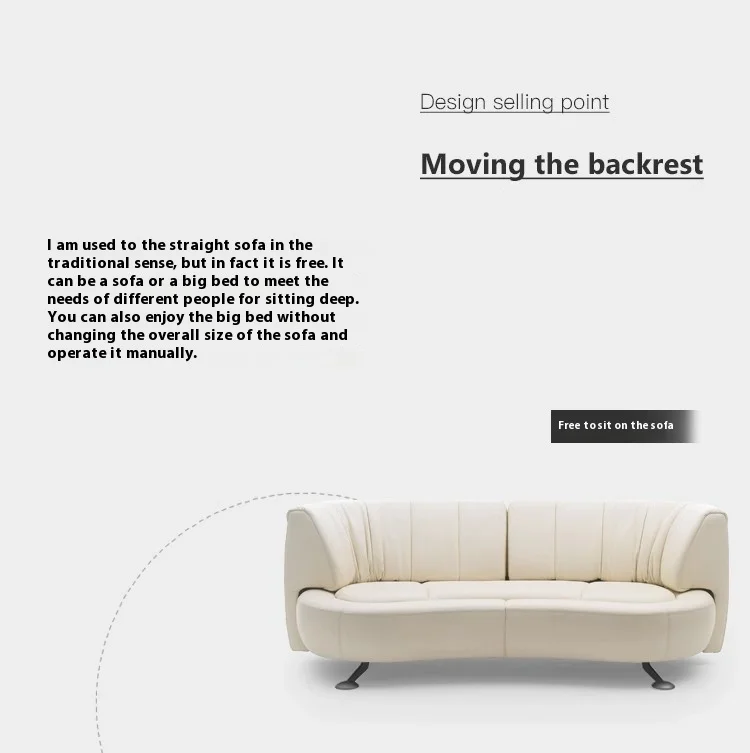 Design selling point

Moving the backrest

I am used to the straight sofa in the traditional sense, but in fact it is free. It can be a sofa or a big bed to meet the needs of different people for sitting deep. You can also enjoy the big bed without changing the overall size of the sofa and operate it manually.

Free to sit on the sofa